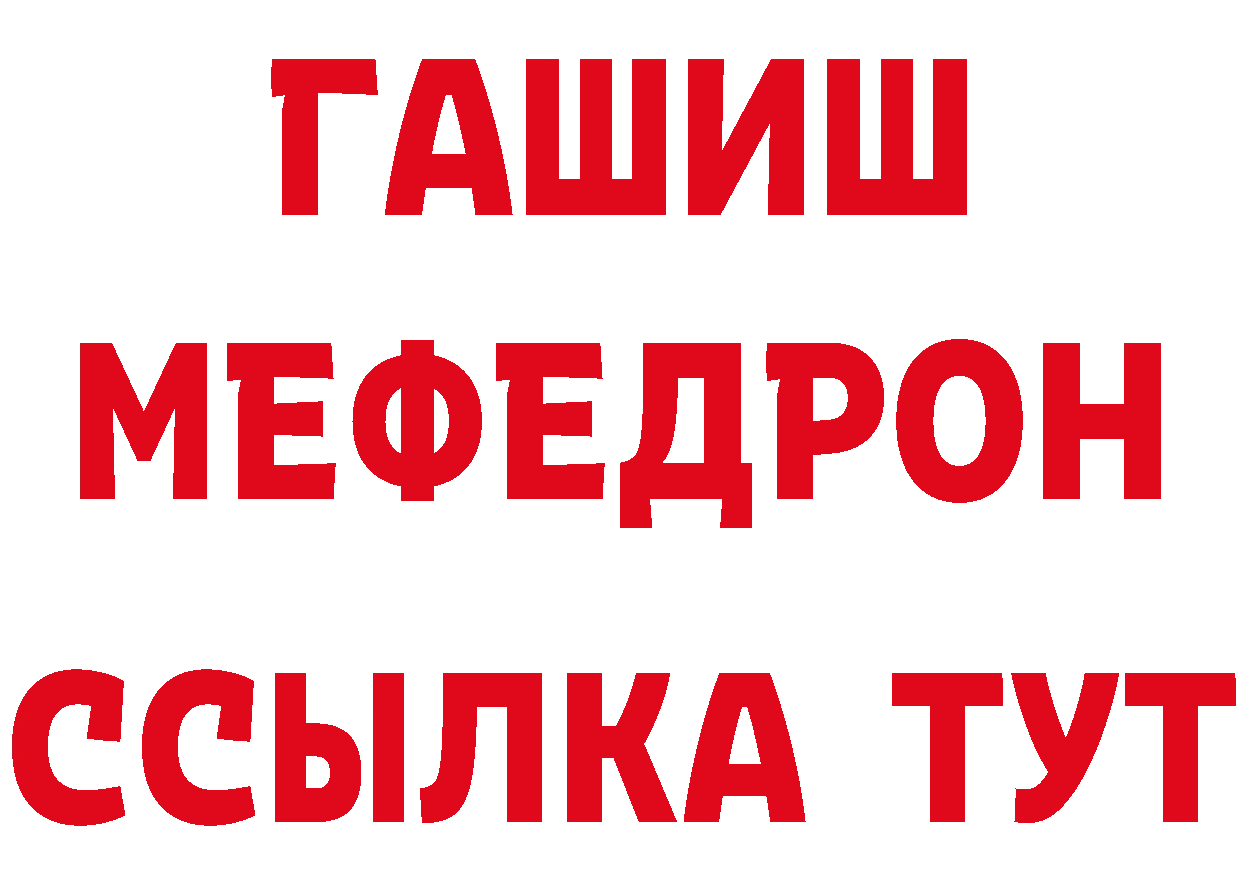 ГАШИШ
МЕФЕДРОН
ССЫЛКА ТУТ